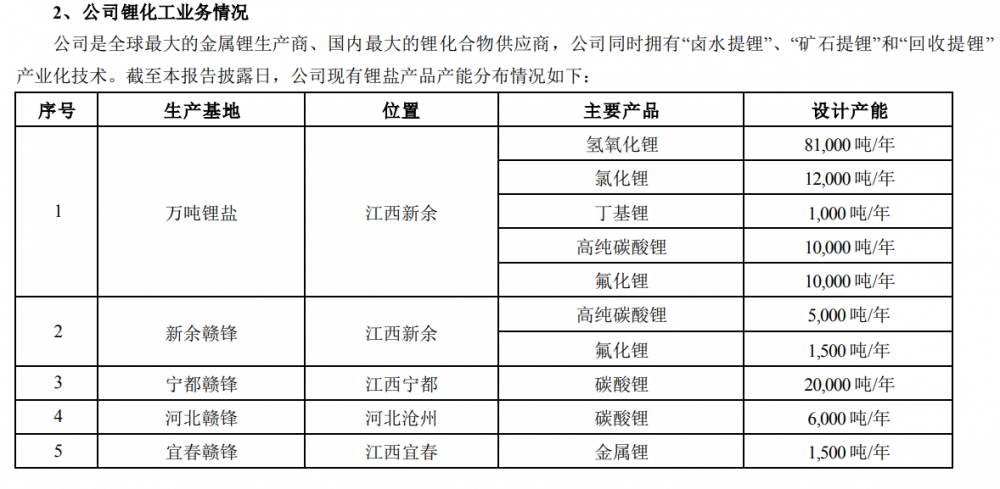 2、公司锂化工业务情况

公司是全球最大的金属锂生产商、国内最大的锂化合物供应商，公司同时拥有“卤水提锂”、“矿石提锂”和“回收提锂”产业化技术。截至本报告披露日，公司现有锂盐产品产能分布情况如下：

| 序号 | 生产基地 | 位置 | 主要产品 | 设计产能 |
|---|---|---|---|---|
| 1 | 万吨锂盐 | 江西新余 | 氢氧化锂 | 81,000 吨/年 |
| | | | 氯化锂 | 12,000 吨/年 |
| | | | 丁基锂 | 1,000 吨/年 |
| | | | 高纯碳酸锂 | 10,000 吨/年 |
| | | | 氟化锂 | 10,000 吨/年 |
| 2 | 新余赣锋 | 江西新余 | 高纯碳酸锂 | 5,000 吨/年 |
| | | | 氟化锂 | 1,500 吨/年 |
| 3 | 宁都赣锋 | 江西宁都 | 碳酸锂 | 20,000 吨/年 |
| 4 | 河北赣锋 | 河北沧州 | 碳酸锂 | 6,000 吨/年 |
| 5 | 宜春赣锋 | 江西宜春 | 金属锂 | 1,500 吨/年 |